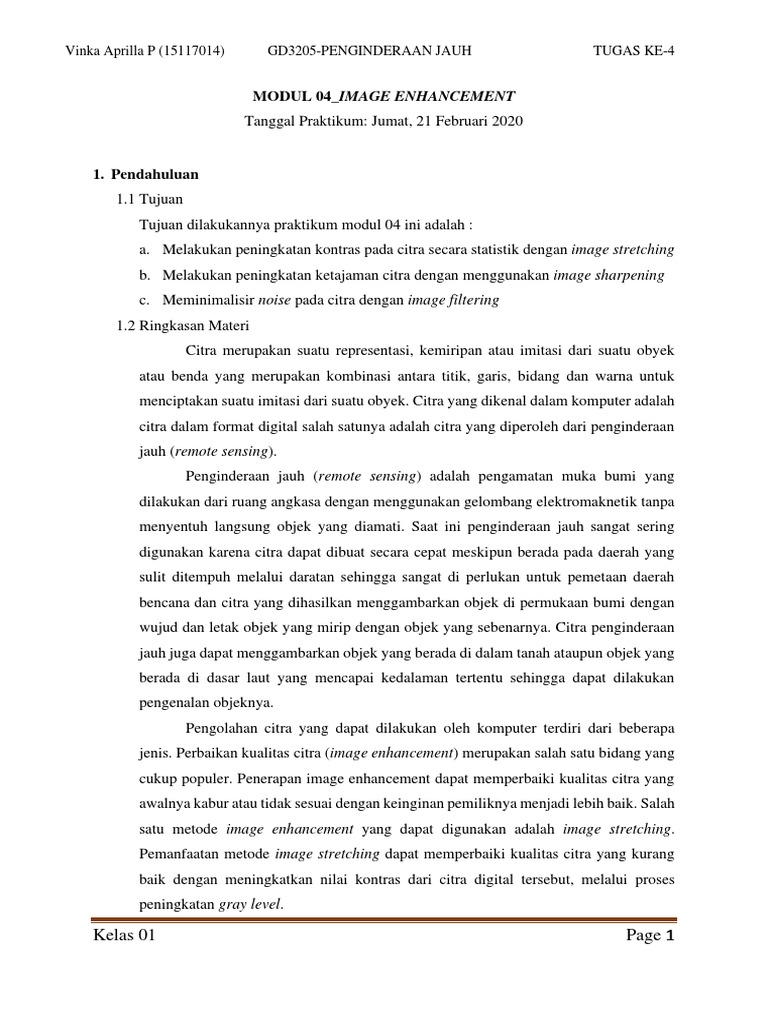 Vinka Aprilla P (15117014) GD3205-PENGINDERAAN JAUH TUGAS KE-4

MODUL 04_IMAGE ENHANCEMENT

Tanggal Praktikum: Jumat, 21 Februari 2020

1. Pendahuluan

1.1 Tujuan

Tujuan dilakukannya praktikum modul 04 ini adalah :

a. Melakukan peningkatan kontras pada citra secara statistik dengan image stretching

b. Melakukan peningkatan ketajaman citra dengan menggunakan image sharpening

c. Meminimalisir noise pada citra dengan image filtering

1.2 Ringkasan Materi

Citra merupakan suatu representasi, kemiripan atau imitasi dari suatu obyek atau benda yang merupakan kombinasi antara titik, garis, bidang dan warna untuk menciptakan suatu imitasi dari suatu obyek. Citra yang dikenal dalam komputer adalah citra dalam format digital salah satunya adalah citra yang diperoleh dari penginderaan jauh (remote sensing).

Penginderaan jauh (remote sensing) adalah pengamatan muka bumi yang dilakukan dari ruang angkasa dengan menggunakan gelombang elektromaknetik tanpa menyentuh langsung objek yang diamati. Saat ini penginderaan jauh sangat sering digunakan karena citra dapat dibuat secara cepat meskipun berada pada daerah yang sulit ditempuh melalui daratan sehingga sangat di perlukan untuk pemetaan daerah bencana dan citra yang dihasilkan menggambarkan objek di permukaan bumi dengan wujud dan letak objek yang mirip dengan objek yang sebenarnya. Citra penginderaan jauh juga dapat menggambarkan objek yang berada di dalam tanah ataupun objek yang berada di dasar laut yang mencapai kedalaman tertentu sehingga dapat dilakukan pengenalan objeknya.

Pengolahan citra yang dapat dilakukan oleh komputer terdiri dari beberapa jenis. Perbaikan kualitas citra (image enhancement) merupakan salah satu bidang yang cukup populer. Penerapan image enhancement dapat memperbaiki kualitas citra yang awalnya kabur atau tidak sesuai dengan keinginan pemiliknya menjadi lebih baik. Salah satu metode image enhancement yang dapat digunakan adalah image stretching. Pemanfaatan metode image stretching dapat memperbaiki kualitas citra yang kurang baik dengan meningkatkan nilai kontras dari citra digital tersebut, melalui proses peningkatan gray level.

Kelas 01 Page 1